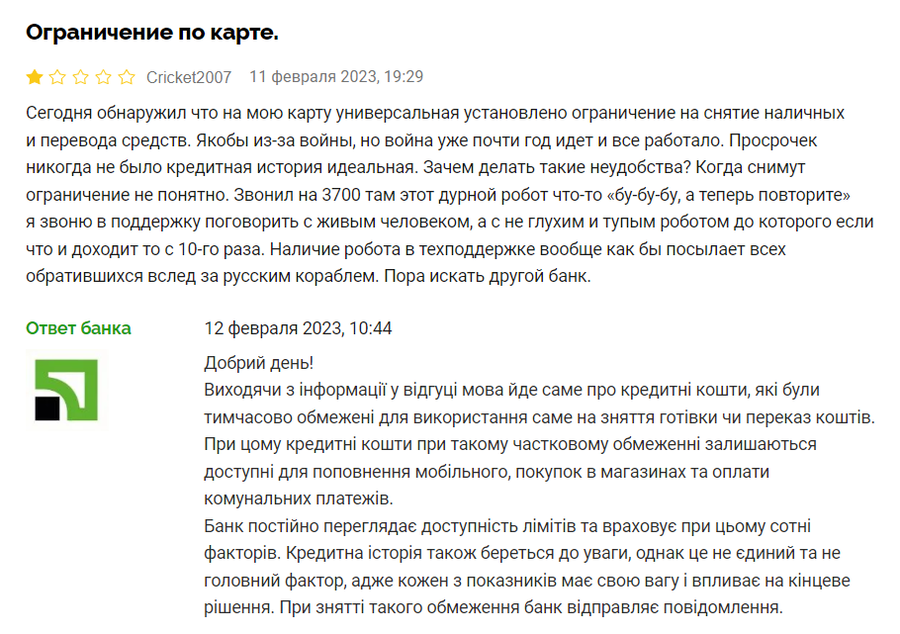 Ограничение по карте.

Cricket2007 11 февраля 2023, 19:29

Сегодня обнаружил что на мою карту универсальная установлено ограничение на снятие наличных и перевода средств. Якобы из-за войны, но война уже почти год идет и все работало. Просрочек никогда не было кредитная история идеальная. Зачем делать такие неудобства? Когда снимут ограничение не понятно. Звонил на 3700 там этот дурной робот что-то «бу-бу-бу, а теперь повторите» я звоню в поддержку поговорить с живым человеком, а с не глухим и тупым роботом до которого если что и доходит то с 10-го раза. Наличие робота в техподдержке вообще как бы посылает всех обратившихся вслед за русским кораблем. Пора искать другой банк.

Ответ банка

12 февраля 2023, 10:44

Добрий день!
Виходячи з інформації у відгуці мова йде саме про кредитні кошти, які були тимчасово обмежені для використання саме на зняття готівки чи переказ коштів. При цому кредитні кошти при такому частковому обмеженні залишаються доступні для поповнення мобільного, покупок в магазинах та оплати комунальних платежів.
Банк постійно переглядає доступність лімітів та враховує при цьому сотні факторів. Кредитна історія також береться до уваги, однак це не єдиний та не головний фактор, адже кожен з показників має свою вагу і впливає на кінцеве рішення. При знятті такого обмеження банк відправляє повідомлення.